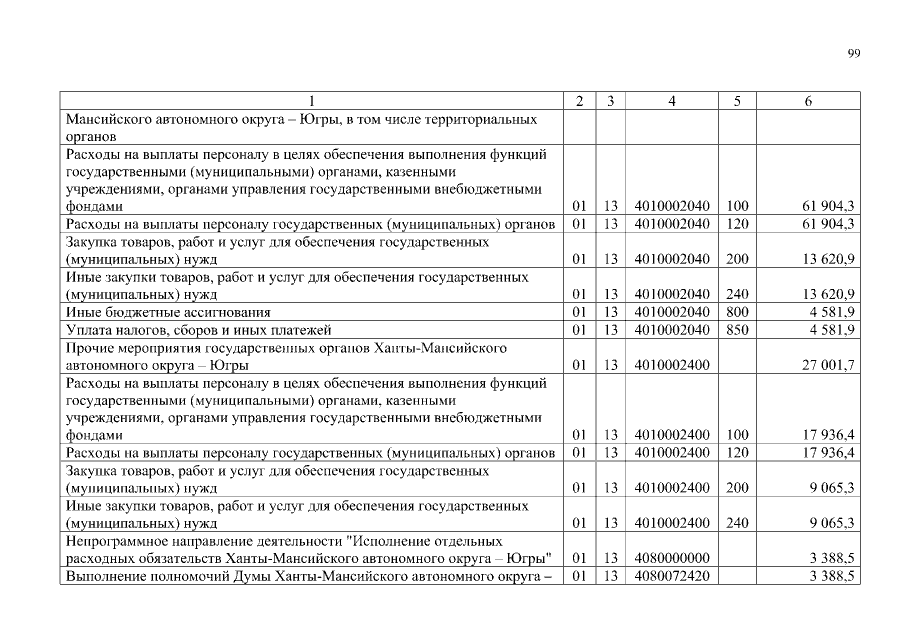 99

| 1 | 2 | 3 | 4 | 5 | 6 |
|---|---|---|---|---|---|
| Мансийского автономного округа – Югры, в том числе территориальных органов | | | | | |
| Расходы на выплаты персоналу в целях обеспечения выполнения функций государственными (муниципальными) органами, казенными учреждениями, органами управления государственными внебюджетными фондами | 01 | 13 | 4010002040 | 100 | 61 904,3 |
| Расходы на выплаты персоналу государственных (муниципальных) органов | 01 | 13 | 4010002040 | 120 | 61 904,3 |
| Закупка товаров, работ и услуг для обеспечения государственных (муниципальных) нужд | 01 | 13 | 4010002040 | 200 | 13 620,9 |
| Иные закупки товаров, работ и услуг для обеспечения государственных (муниципальных) нужд | 01 | 13 | 4010002040 | 240 | 13 620,9 |
| Иные бюджетные ассигнования | 01 | 13 | 4010002040 | 800 | 4 581,9 |
| Уплата налогов, сборов и иных платежей | 01 | 13 | 4010002040 | 850 | 4 581,9 |
| Прочие мероприятия государственных органов Ханты-Мансийского автономного округа – Югры | 01 | 13 | 4010002400 | | 27 001,7 |
| Расходы на выплаты персоналу в целях обеспечения выполнения функций государственными (муниципальными) органами, казенными учреждениями, органами управления государственными внебюджетными фондами | 01 | 13 | 4010002400 | 100 | 17 936,4 |
| Расходы на выплаты персоналу государственных (муниципальных) органов | 01 | 13 | 4010002400 | 120 | 17 936,4 |
| Закупка товаров, работ и услуг для обеспечения государственных (муниципальных) нужд | 01 | 13 | 4010002400 | 200 | 9 065,3 |
| Иные закупки товаров, работ и услуг для обеспечения государственных (муниципальных) нужд | 01 | 13 | 4010002400 | 240 | 9 065,3 |
| Непрограммное направление деятельности "Исполнение отдельных расходных обязательств Ханты-Мансийского автономного округа – Югры" | 01 | 13 | 4080000000 | | 3 388,5 |
| Выполнение полномочий Думы Ханты-Мансийского автономного округа – | 01 | 13 | 4080072420 | | 3 388,5 |